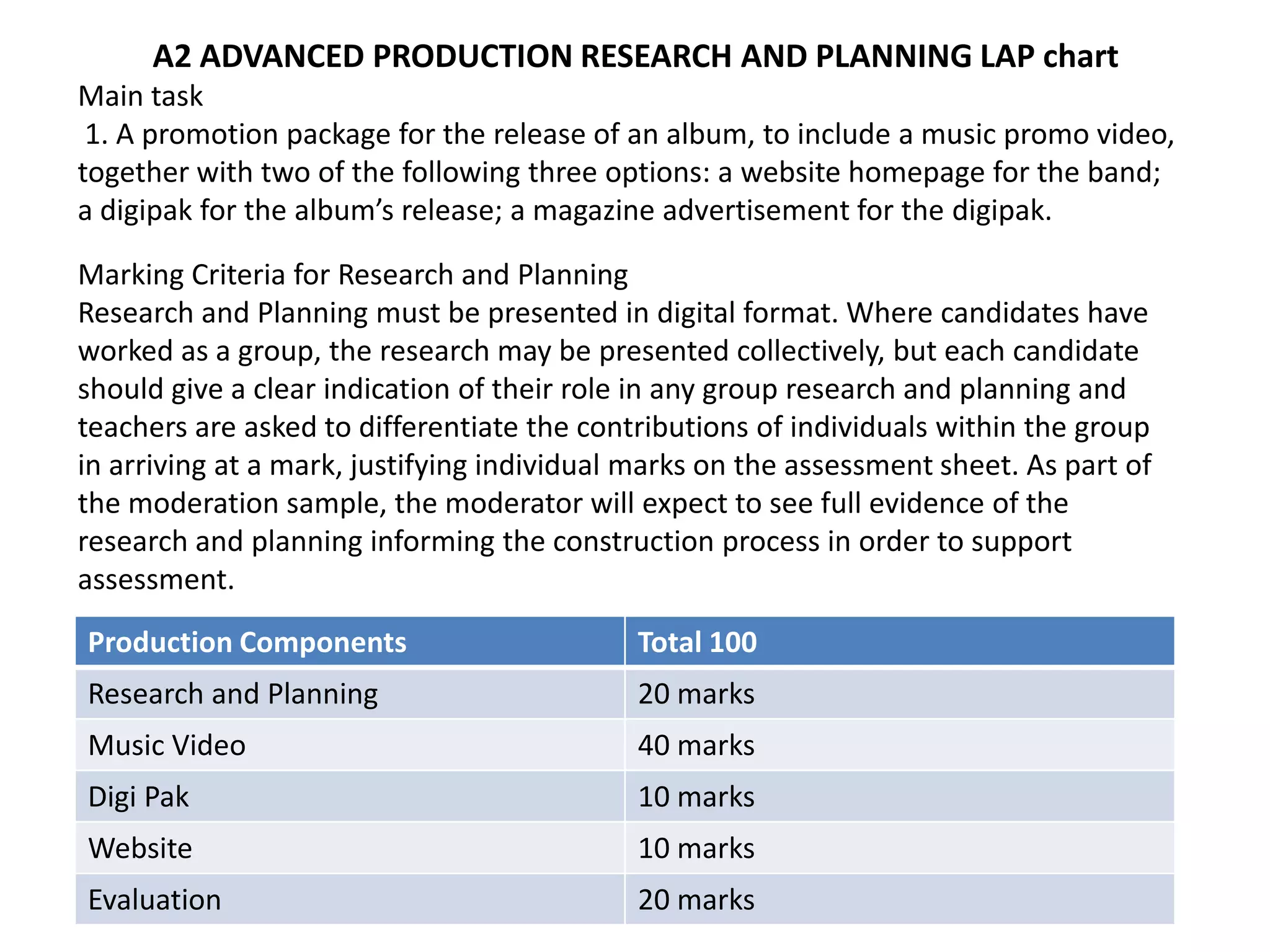 A2 ADVANCED PRODUCTION RESEARCH AND PLANNING LAP chart

Main task
1. A promotion package for the release of an album, to include a music promo video, together with two of the following three options: a website homepage for the band; a digipak for the album's release; a magazine advertisement for the digipak.

Marking Criteria for Research and Planning
Research and Planning must be presented in digital format. Where candidates have worked as a group, the research may be presented collectively, but each candidate should give a clear indication of their role in any group research and planning and teachers are asked to differentiate the contributions of individuals within the group in arriving at a mark, justifying individual marks on the assessment sheet. As part of the moderation sample, the moderator will expect to see full evidence of the research and planning informing the construction process in order to support assessment.

| Production Components | Total 100 |
|---|---|
| Research and Planning | 20 marks |
| Music Video | 40 marks |
| Digi Pak | 10 marks |
| Website | 10 marks |
| Evaluation | 20 marks |